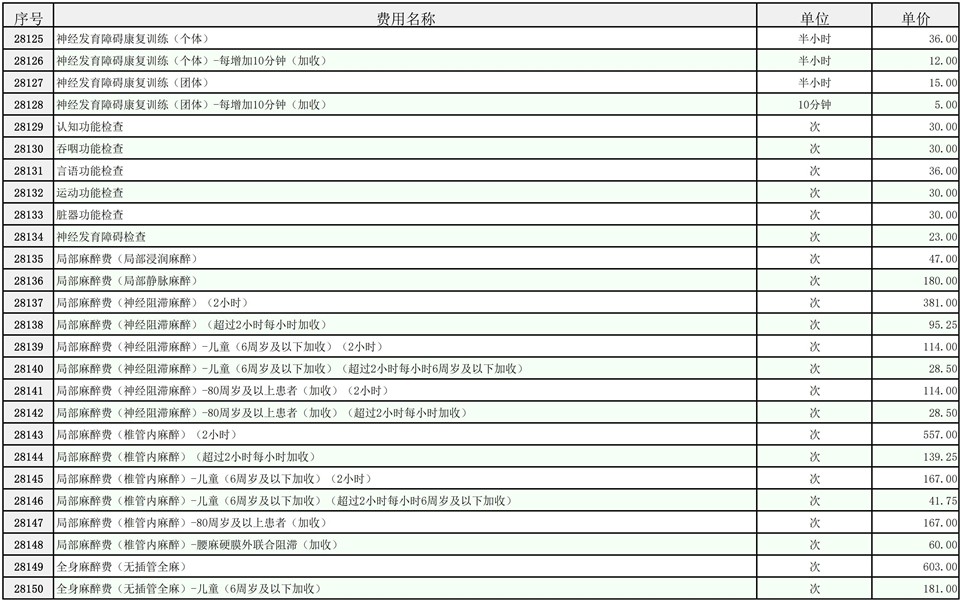 | 序号 | 费用名称 | 单位 | 单价 |
|---|---|---|---|
| 28125 | 神经发育障碍康复训练（个体） | 半小时 | 36.00 |
| 28126 | 神经发育障碍康复训练（个体）-每增加10分钟（加收） | 半小时 | 12.00 |
| 28127 | 神经发育障碍康复训练（团体） | 半小时 | 15.00 |
| 28128 | 神经发育障碍康复训练（团体）-每增加10分钟（加收） | 10分钟 | 5.00 |
| 28129 | 认知功能检查 | 次 | 30.00 |
| 28130 | 吞咽功能检查 | 次 | 30.00 |
| 28131 | 言语功能检查 | 次 | 36.00 |
| 28132 | 运动功能检查 | 次 | 30.00 |
| 28133 | 脏器功能检查 | 次 | 30.00 |
| 28134 | 神经发育障碍检查 | 次 | 23.00 |
| 28135 | 局部麻醉费（局部浸润麻醉） | 次 | 47.00 |
| 28136 | 局部麻醉费（局部静脉麻醉） | 次 | 180.00 |
| 28137 | 局部麻醉费（神经阻滞麻醉）（2小时） | 次 | 381.00 |
| 28138 | 局部麻醉费（神经阻滞麻醉）（超过2小时每小时加收） | 次 | 95.25 |
| 28139 | 局部麻醉费（神经阻滞麻醉）-儿童（6周岁及以下加收）（2小时） | 次 | 114.00 |
| 28140 | 局部麻醉费（神经阻滞麻醉）-儿童（6周岁及以下加收）（超过2小时每小时6周岁及以下加收） | 次 | 28.50 |
| 28141 | 局部麻醉费（神经阻滞麻醉）-80周岁及以上患者（加收）（2小时） | 次 | 114.00 |
| 28142 | 局部麻醉费（神经阻滞麻醉）-80周岁及以上患者（加收）（超过2小时每小时加收） | 次 | 28.50 |
| 28143 | 局部麻醉费（椎管内麻醉）（2小时） | 次 | 557.00 |
| 28144 | 局部麻醉费（椎管内麻醉）（超过2小时每小时加收） | 次 | 139.25 |
| 28145 | 局部麻醉费（椎管内麻醉）-儿童（6周岁及以下加收）（2小时） | 次 | 167.00 |
| 28146 | 局部麻醉费（椎管内麻醉）-儿童（6周岁及以下加收）（超过2小时每小时6周岁及以下加收） | 次 | 41.75 |
| 28147 | 局部麻醉费（椎管内麻醉）-80周岁及以上患者（加收） | 次 | 167.00 |
| 28148 | 局部麻醉费（椎管内麻醉）-腰麻硬膜外联合阻滞（加收） | 次 | 60.00 |
| 28149 | 全身麻醉费（无插管全麻） | 次 | 603.00 |
| 28150 | 全身麻醉费（无插管全麻）-儿童（6周岁及以下加收） | 次 | 181.00 |